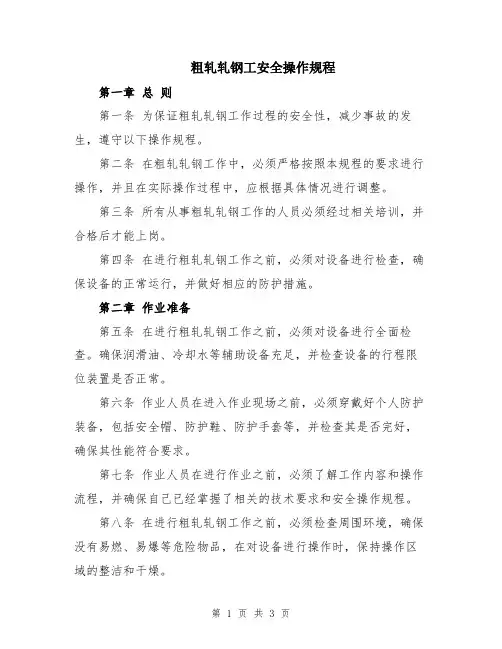 粗轧轧钢工安全操作规程

第一章 总 则

第一条 为保证粗轧轧钢工作过程的安全性，减少事故的发生，遵守以下操作规程。

第二条 在粗轧轧钢工作中，必须严格按照本规程的要求进行操作，并且在实际操作过程中，应根据具体情况进行调整。

第三条 所有从事粗轧轧钢工作的人员必须经过相关培训，并合格后才能上岗。

第四条 在进行粗轧轧钢工作之前，必须对设备进行检查，确保设备的正常运行，并做好相应的防护措施。

第二章 作业准备

第五条 在进行粗轧轧钢工作之前，必须对设备进行全面检查。确保润滑油、冷却水等辅助设备充足，并检查设备的行程限位装置是否正常。

第六条 作业人员在进入作业现场之前，必须穿戴好个人防护装备，包括安全帽、防护鞋、防护手套等，并检查其是否完好，确保其性能符合要求。

第七条 作业人员在进行作业之前，必须了解工作内容和操作流程，并确保自己已经掌握了相关的技术要求和安全操作规程。

第八条 在进行粗轧轧钢工作之前，必须检查周围环境，确保没有易燃、易爆等危险物品，在对设备进行操作时，保持操作区域的整洁和干燥。

第 1 页 共 3 页